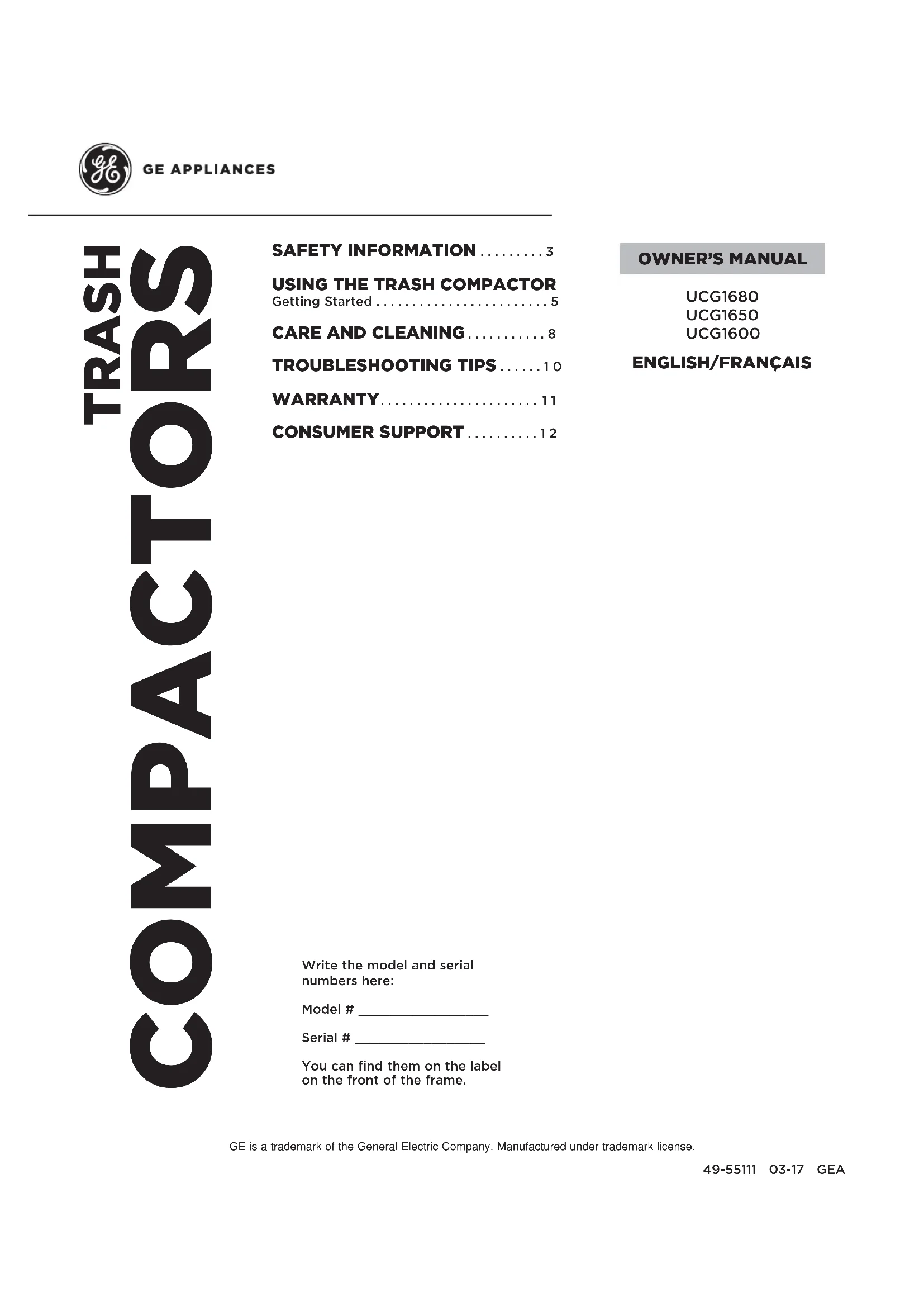 GE APPLIANCES

TRASH COMPACTORS

SAFETY INFORMATION . . . . . . . . . 3

USING THE TRASH COMPACTOR
Getting Started . . . . . . . . . . . . . . . . . . . . . . . . 5

CARE AND CLEANING . . . . . . . . . . . 8

TROUBLESHOOTING TIPS . . . . . . 10

WARRANTY . . . . . . . . . . . . . . . . . . . . . . 11

CONSUMER SUPPORT . . . . . . . . . . 12

OWNER'S MANUAL

UCG1680
UCG1650
UCG1600

ENGLISH/FRANÇAIS

Write the model and serial numbers here:

Model # ________________

Serial # ________________

You can find them on the label on the front of the frame.

GE is a trademark of the General Electric Company. Manufactured under trademark license.

49-55111 03-17 GEA